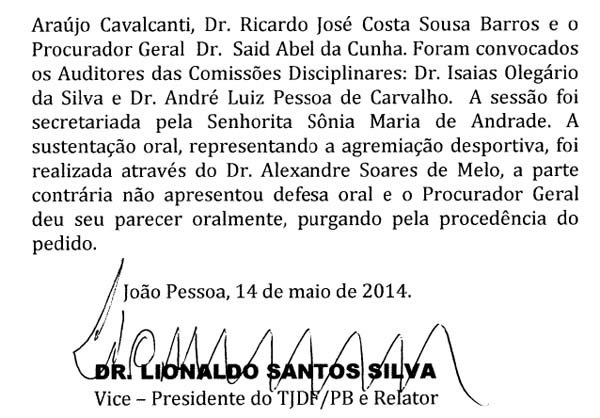 Araújo Cavalcanti, Dr. Ricardo José Costa Sousa Barros e o Procurador Geral Dr. Said Abel da Cunha. Foram convocados os Auditores das Comissões Disciplinares: Dr. Isaias Olegário da Silva e Dr. André Luiz Pessoa de Carvalho. A sessão foi secretariada pela Senhorita Sônia Maria de Andrade. A sustentação oral, representando a agremiação desportiva, foi realizada através do Dr. Alexandre Soares de Melo, a parte contrária não apresentou defesa oral e o Procurador Geral deu seu parecer oralmente, purgando pela procedência do pedido.

João Pessoa, 14 de maio de 2014.

DR. LIONALDO SANTOS SILVA
Vice – Presidente do TJDF/PB e Relator